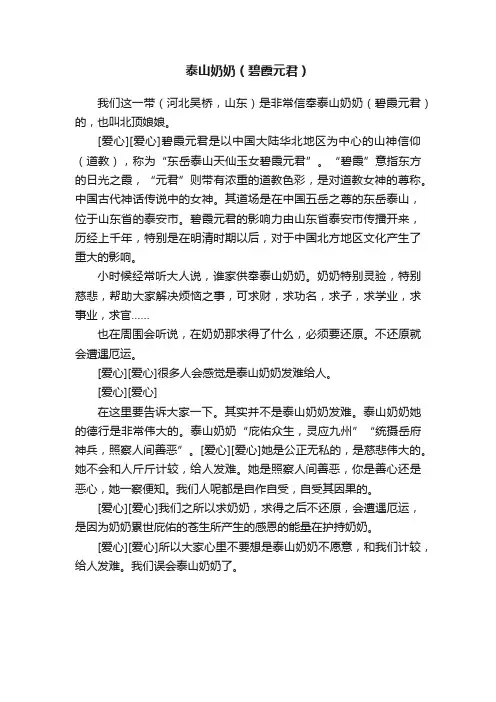 泰山奶奶（碧霞元君）

我们这一带（河北吴桥，山东）是非常信奉泰山奶奶（碧霞元君）的，也叫北顶娘娘。

[爱心][爱心]碧霞元君是以中国大陆华北地区为中心的山神信仰（道教），称为“东岳泰山天仙玉女碧霞元君”。“碧霞”意指东方的日光之霞，“元君”则带有浓重的道教色彩，是对道教女神的尊称。中国古代神话传说中的女神。其道场是在中国五岳之尊的东岳泰山，位于山东省的泰安市。碧霞元君的影响力由山东省泰安市传播开来，历经上千年，特别是在明清时期以后，对于中国北方地区文化产生了重大的影响。

小时候经常听大人说，谁家供奉泰山奶奶。奶奶特别灵验，特别慈悲，帮助大家解决烦恼之事，可求财，求功名，求子，求学业，求事业，求官……

也在周围会听说，在奶奶那求得了什么，必须要还原。不还原就会遭遇厄运。

[爱心][爱心]很多人会感觉是泰山奶奶发难给人。

[爱心][爱心]

在这里要告诉大家一下。其实并不是泰山奶奶发难。泰山奶奶她的德行是非常伟大的。泰山奶奶“庇佑众生，灵应九州”“统摄岳府神兵，照察人间善恶”。[爱心][爱心]她是公正无私的，是慈悲伟大的。她不会和人斤斤计较，给人发难。她是照察人间善恶，你是善心还是恶心，她一察便知。我们人呢都是自作自受，自受其因果的。

[爱心][爱心]我们之所以求奶奶，求得之后不还原，会遭遇厄运，是因为奶奶累世庇佑的苍生所产生的感恩的能量在护持奶奶。

[爱心][爱心]所以大家心里不要想是泰山奶奶不愿意，和我们计较，给人发难。我们误会泰山奶奶了。